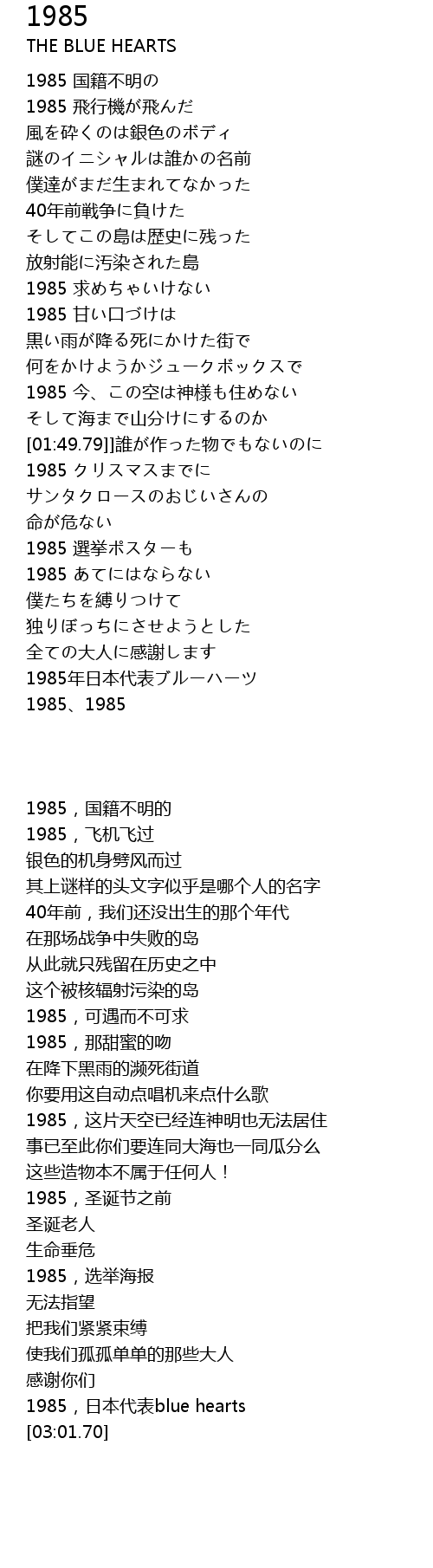 1985
THE BLUE HEARTS

1985 国籍不明の
1985 飛行機が飛んだ
風を砕くのは銀色のボディ
謎のイニシャルは誰かの名前
僕達がまだ生まれてなかった
40年前戦争に負けた
そしてこの島は歴史に残った
放射能に汚染された島
1985 求めちゃいけない
1985 甘い口づけは
黒い雨が降る死にかけた街で
何をかけようかジュークボックスで
1985 今、この空は神様も住めない
そして海まで山分けにするのか
[01:49.79]]誰が作った物でもないのに
1985 クリスマスまでに
サンタクロースのおじいさんの
命が危ない
1985 選挙ポスターも
1985 あてにはならない
僕たちを縛りつけて
独りぼっちにさせようとした
全ての大人に感謝します
1985年日本代表ブルーハーツ
1985、1985

1985，国籍不明的
1985，飞机飞过
银色的机身劈风而过
其上谜样的头文字似乎是哪个人的名字
40年前，我们还没出生的那个年代
在那场战争中失败的岛
从此就只残留在历史之中
这个被核辐射污染的岛
1985，可遇而不可求
1985，那甜蜜的吻
在降下黑雨的濒死街道
你要用这自动点唱机来点什么歌
1985，这片天空已经连神明也无法居住
事已至此你们要连同大海也一同瓜分么
这些造物本不属于任何人！
1985，圣诞节之前
圣诞老人
生命垂危
1985，选举海报
无法指望
把我们紧紧束缚
使我们孤孤单单的那些大人
感谢你们
1985，日本代表blue hearts
[03:01.70]